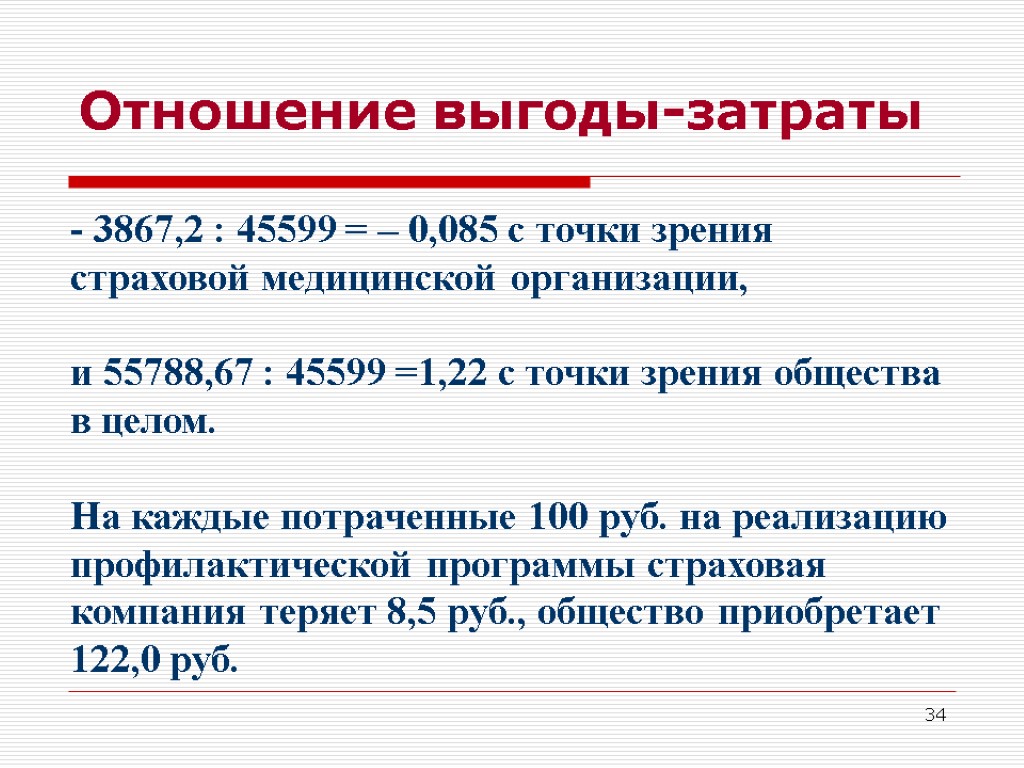 Отношение выгоды-затраты

- 3867,2 : 45599 = – 0,085 с точки зрения страховой медицинской организации,

и 55788,67 : 45599 =1,22 с точки зрения общества в целом.

На каждые потраченные 100 руб. на реализацию профилактической программы страховая компания теряет 8,5 руб., общество приобретает 122,0 руб.

34